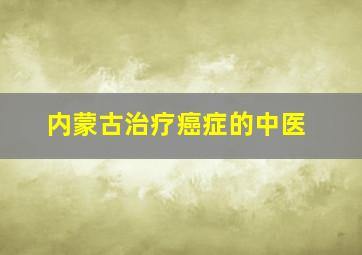 内蒙古治疗癌症的中医